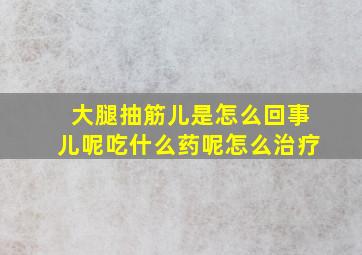 大腿抽筋儿是怎么回事儿呢吃什么药呢怎么治疗